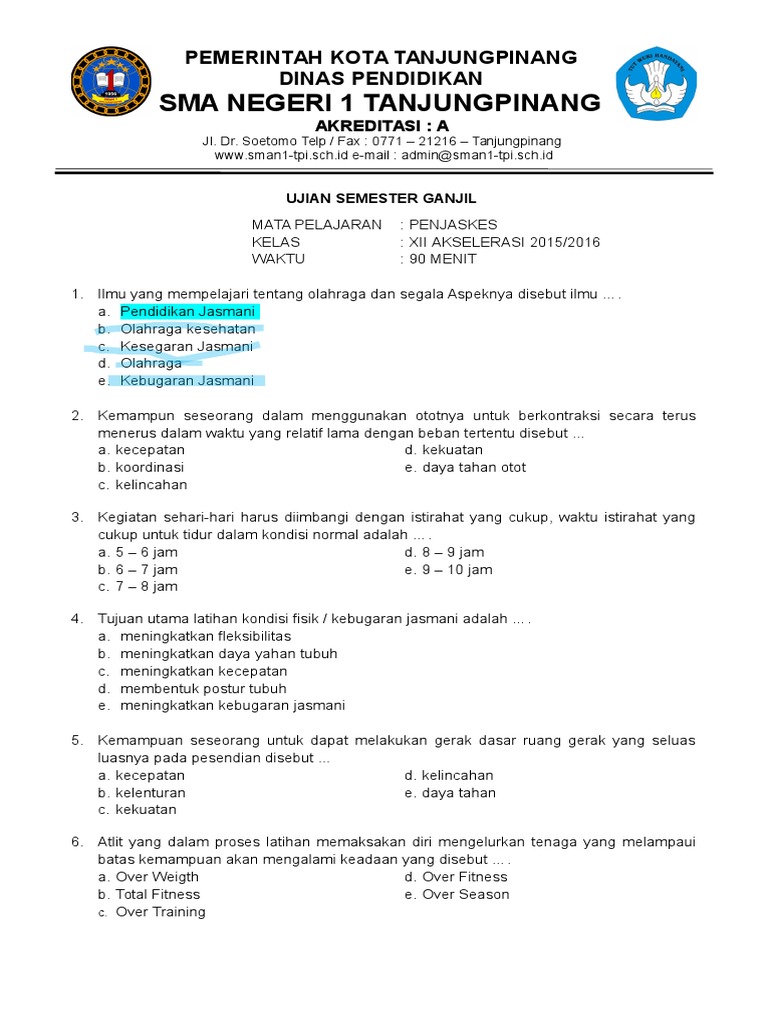 PEMERINTAH KOTA TANJUNGPINANG
DINAS PENDIDIKAN
SMA NEGERI 1 TANJUNGPINANG
AKREDITASI : A
Jl. Dr. Soetomo Telp / Fax : 0771 – 21216 – Tanjungpinang
www.sman1-tpi.sch.id e-mail : admin@sman1-tpi.sch.id

UJIAN SEMESTER GANJIL

MATA PELAJARAN : PENJASKES
KELAS : XII AKSELERASI 2015/2016
WAKTU : 90 MENIT

1. Ilmu yang mempelajari tentang olahraga dan segala Aspeknya disebut ilmu ... .
a. Pendidikan Jasmani
b. Olahraga kesehatan
c. Kesegaran Jasmani
d. Olahraga
e. Kebugaran Jasmani

2. Kemampun seseorang dalam menggunakan ototnya untuk berkontraksi secara terus menerus dalam waktu yang relatif lama dengan beban tertentu disebut ...
a. kecepatan
b. koordinasi
c. kelincahan
d. kekuatan
e. daya tahan otot

3. Kegiatan sehari-hari harus diimbangi dengan istirahat yang cukup, waktu istirahat yang cukup untuk tidur dalam kondisi normal adalah ... .
a. 5 – 6 jam
b. 6 – 7 jam
c. 7 – 8 jam
d. 8 – 9 jam
e. 9 – 10 jam

4. Tujuan utama latihan kondisi fisik / kebugaran jasmani adalah ... .
a. meningkatkan fleksibilitas
b. meningkatkan daya yahan tubuh
c. meningkatkan kecepatan
d. membentuk postur tubuh
e. meningkatkan kebugaran jasmani

5. Kemampuan seseorang untuk dapat melakukan gerak dasar ruang gerak yang seluas luasnya pada pesendian disebut ...
a. kecepatan
b. kelenturan
c. kekuatan
d. kelincahan
e. daya tahan

6. Atlit yang dalam proses latihan memaksakan diri mengelurkan tenaga yang melampaui batas kemampuan akan mengalami keadaan yang disebut ... .
a. Over Weigth
b. Total Fitness
c. Over Training
d. Over Fitness
e. Over Season